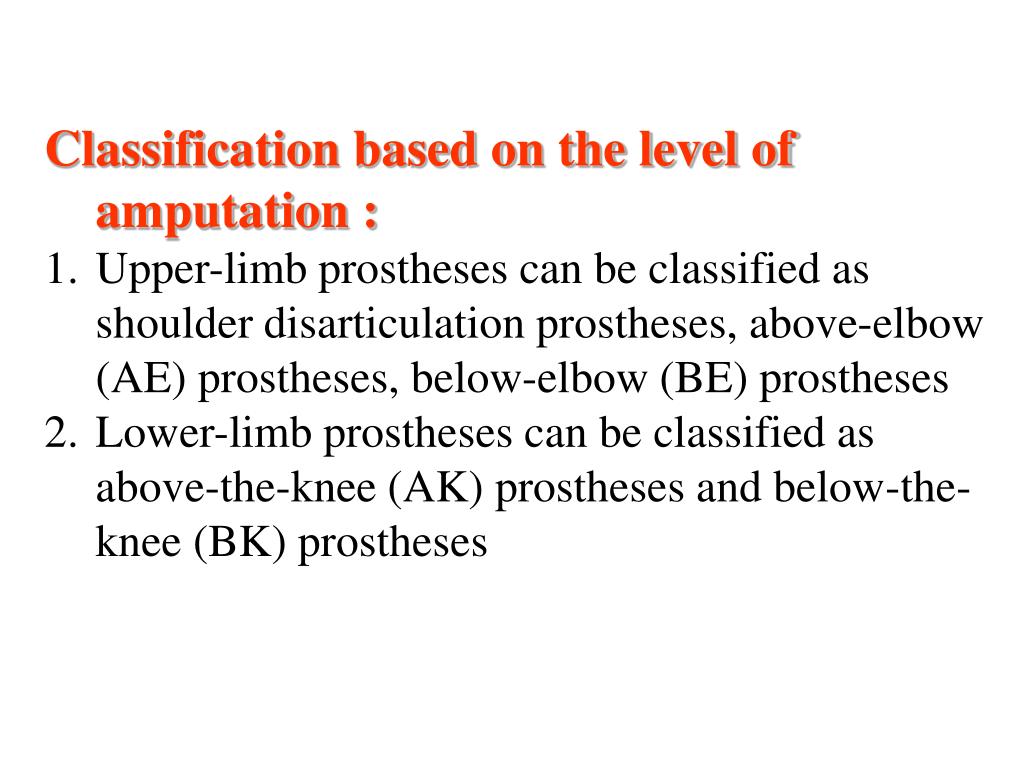 Classification based on the level of amputation :

1. Upper-limb prostheses can be classified as shoulder disarticulation prostheses, above-elbow (AE) prostheses, below-elbow (BE) prostheses
2. Lower-limb prostheses can be classified as above-the-knee (AK) prostheses and below-the-knee (BK) prostheses